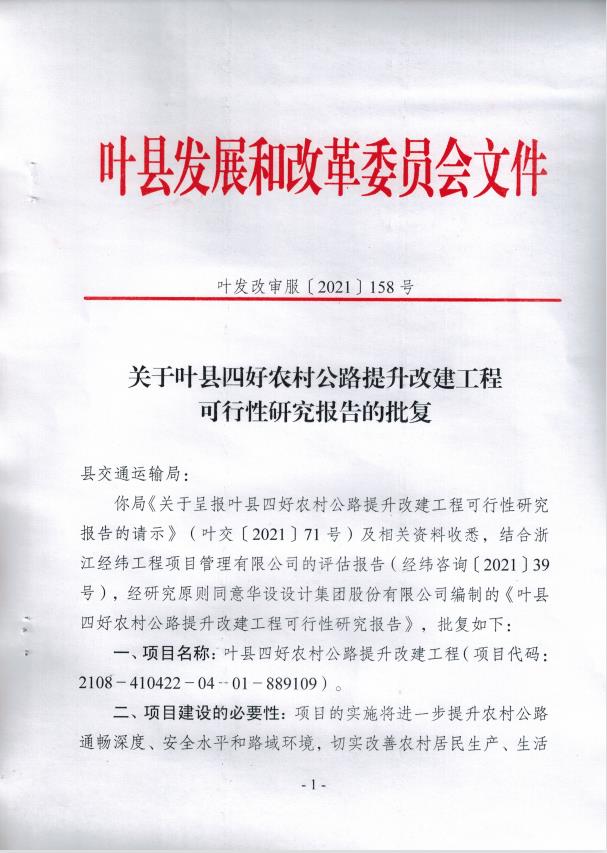 叶县发展和改革委员会文件

叶发改审服〔2021〕158号

关于叶县四好农村公路提升改建工程可行性研究报告的批复

县交通运输局：

你局《关于呈报叶县四好农村公路提升改建工程可行性研究报告的请示》（叶交〔2021〕71号）及相关资料收悉，结合浙江经纬工程项目管理有限公司的评估报告（经纬咨询〔2021〕39号），经研究原则同意华设设计集团股份有限公司编制的《叶县四好农村公路提升改建工程可行性研究报告》，批复如下：

一、项目名称：叶县四好农村公路提升改建工程（项目代码：2108－410422－04－01－889109）。

二、项目建设的必要性：项目的实施将进一步提升农村公路通畅深度、安全水平和路域环境，切实改善农村居民生产、生活

- 1 -